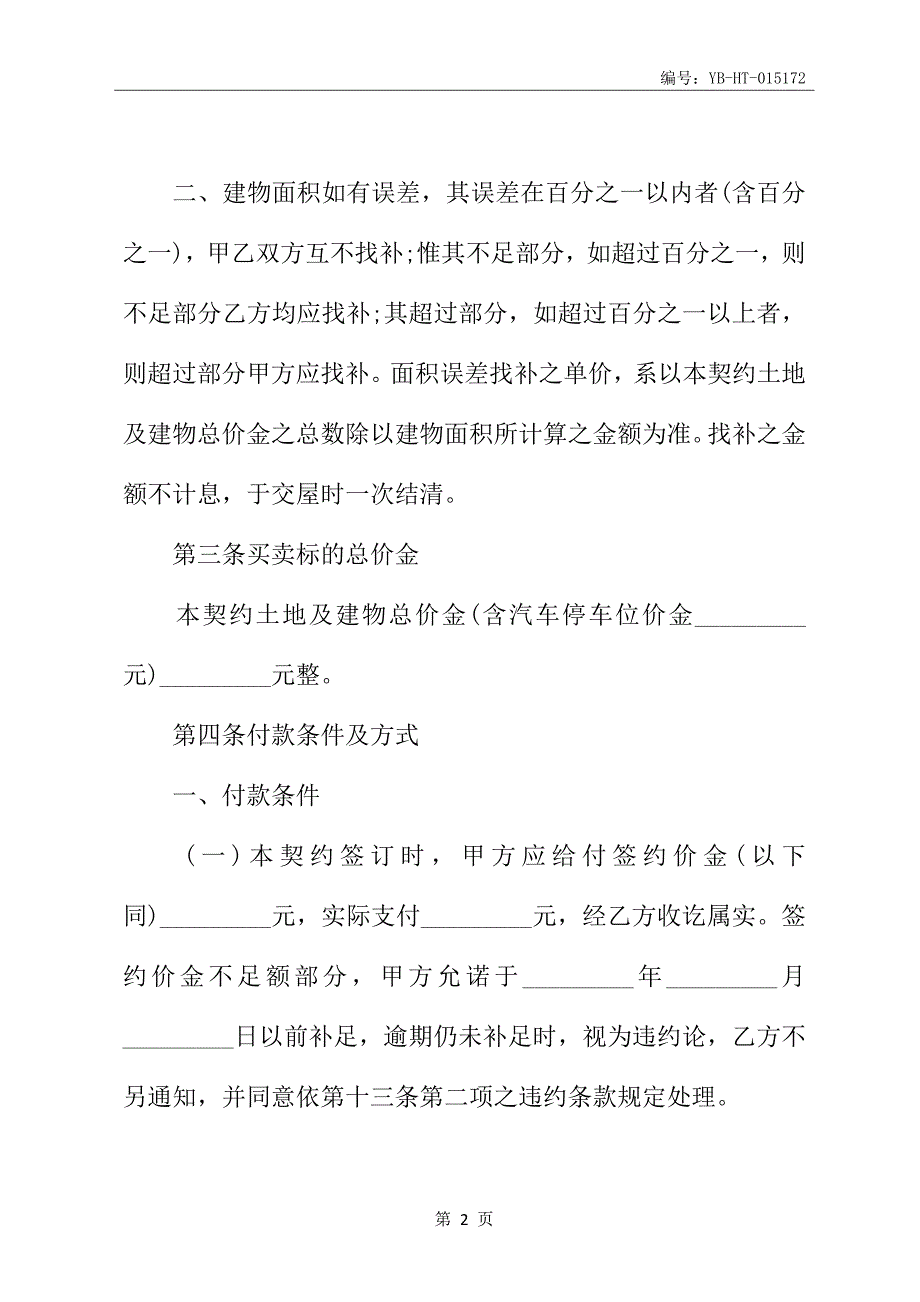 编号：YB-HT-015172

二、建物面积如有误差，其误差在百分之一以内者(含百分之一)，甲乙双方互不找补;惟其不足部分，如超过百分之一，则不足部分乙方均应找补;其超过部分，如超过百分之一以上者，则超过部分甲方应找补。面积误差找补之单价，系以本契约土地及建物总价金之总数除以建物面积所计算之金额为准。找补之金额不计息，于交屋时一次结清。

第三条买卖标的总价金

本契约土地及建物总价金(含汽车停车位价金_________元)_________元整。

第四条付款条件及方式

一、付款条件

（一）本契约签订时，甲方应给付签约价金（以下同)_________元，实际支付_________元，经乙方收讫属实。签约价金不足额部分，甲方允诺于_________年_________月_________日以前补足，逾期仍未补足时，视为违约论，乙方不另通知，并同意依第十三条第二项之违约条款规定处理。

第 2 页